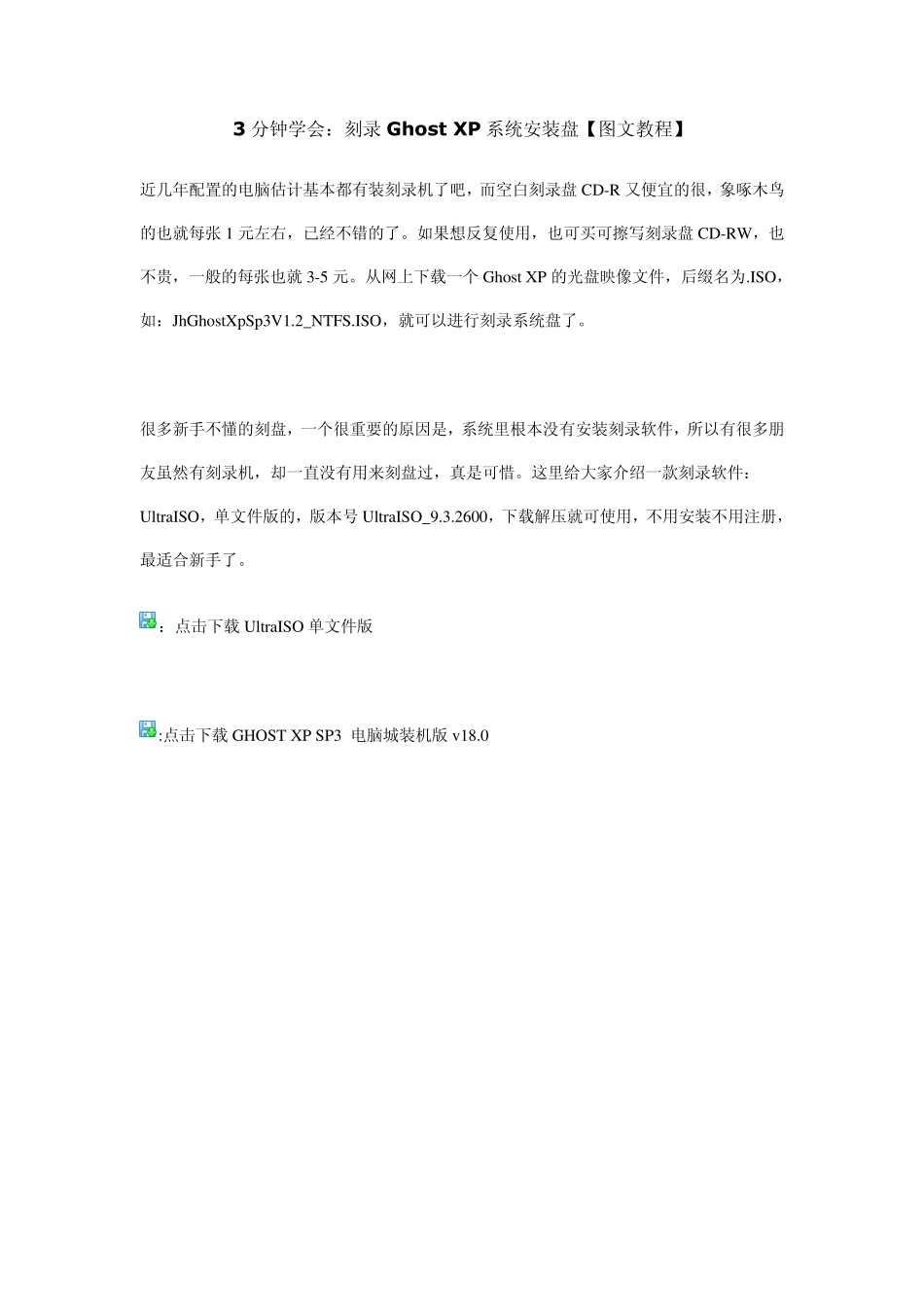 3 分钟学会：刻录 Ghost XP 系统安装盘【图文教程】

近几年配置的电脑估计基本都有装刻录机了吧，而空白刻录盘 CD-R 又便宜的很，象啄木鸟的也就每张 1 元左右，已经不错的了。如果想反复使用，也可买可擦写刻录盘 CD-RW，也不贵，一般的每张也就 3-5 元。从网上下载一个 Ghost XP 的光盘映像文件，后缀名为.ISO，如：JhGhostXpSp3V1.2_NTFS.ISO，就可以进行刻录系统盘了。

很多新手不懂的刻盘，一个很重要的原因是，系统里根本没有安装刻录软件，所以有很多朋友虽然有刻录机，却一直没有用来刻盘过，真是可惜。这里给大家介绍一款刻录软件：UltraISO，单文件版的，版本号 UltraISO_9.3.2600，下载解压就可使用，不用安装不用注册，最适合新手了。

：点击下载 UltraISO 单文件版

:点击下载 GHOST XP SP3 电脑城装机版 v18.0